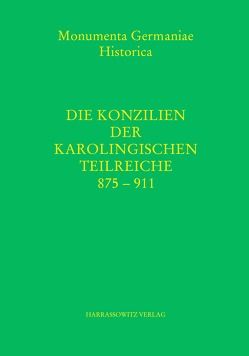 Monumenta Germaniae Historica

DIE KONZILIEN DER KAROLINGISCHEN TEILREICHE 875 – 911

HARRASSOWITZ VERLAG